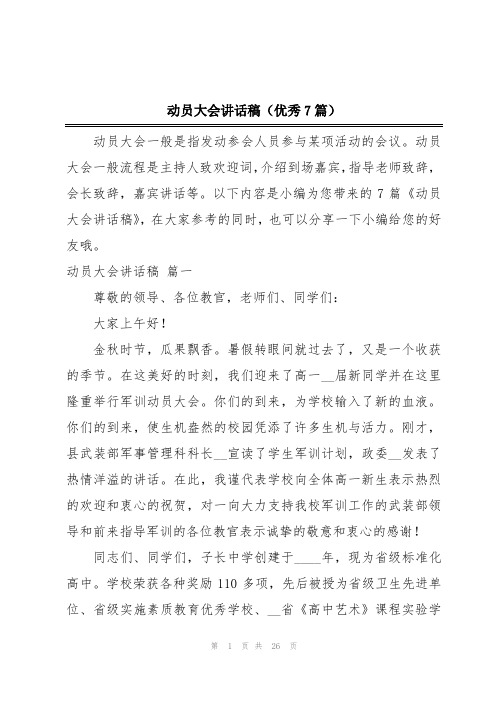 动员大会讲话稿（优秀7篇）

动员大会一般是指发动参会人员参与某项活动的会议。动员大会一般流程是主持人致欢迎词，介绍到场嘉宾，指导老师致辞，会长致辞，嘉宾讲话等。以下内容是小编为您带来的7篇《动员大会讲话稿》，在大家参考的同时，也可以分享一下小编给您的好友哦。

动员大会讲话稿 篇一

尊敬的领导、各位教官，老师们、同学们：

大家上午好！

金秋时节，瓜果飘香。暑假转眼间就过去了，又是一个收获的季节。在这美好的时刻，我们迎来了高一__届新同学并在这里隆重举行军训动员大会。你们的到来，为学校输入了新的血液。你们的到来，使生机盎然的校园凭添了许多生机与活力。刚才，县武装部军事管理科科长__宣读了学生军训计划，政委__发表了热情洋溢的讲话。在此，我谨代表学校向全体高一新生表示热烈的欢迎和衷心的祝贺，对一向大力支持我校军训工作的武装部领导和前来指导军训的各位教官表示诚挚的敬意和衷心的感谢！

同志们、同学们，子长中学创建于____年，现为省级标准化高中。学校荣获各种奖励110多项，先后被授为省级卫生先进单位、省级实施素质教育优秀学校、__省《高中艺术》课程实验学

第 1 页 共 26 页